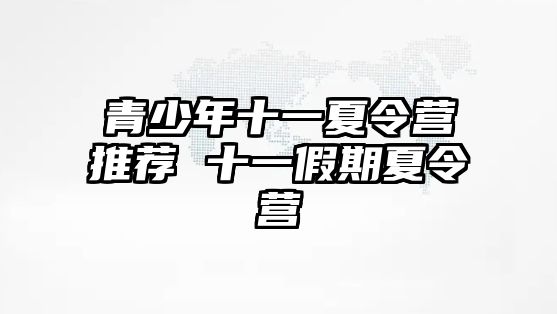 青少年十一夏令营推荐 十一假期夏令营